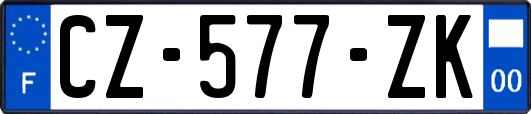 F
CZ-577-ZK
00